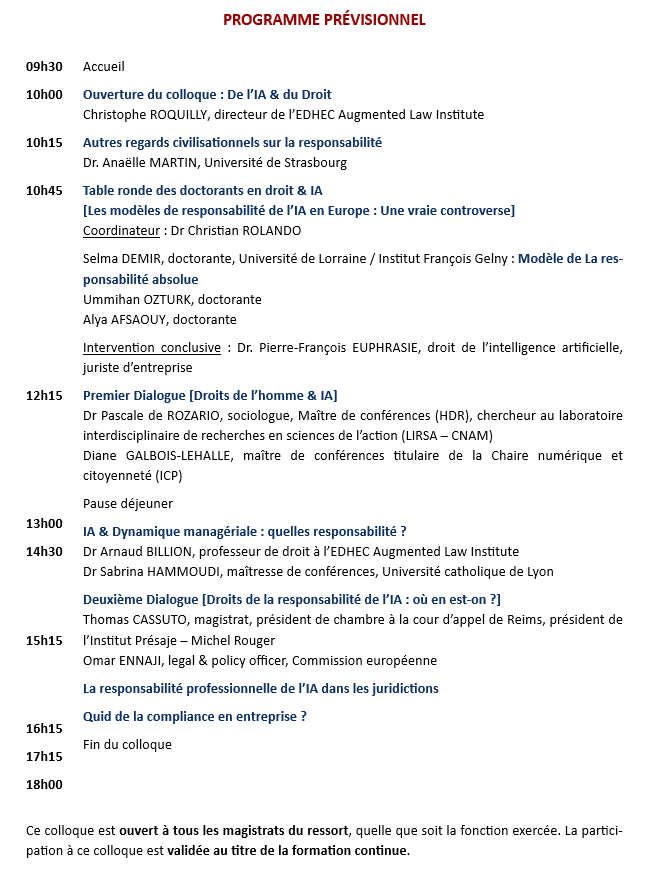 PROGRAMME PRÉVISIONNEL

09h30 Accueil

10h00 Ouverture du colloque : De l'IA & du Droit
Christophe ROQUILLY, directeur de l'EDHEC Augmented Law Institute

10h15 Autres regards civilisationnels sur la responsabilité
Dr. Anaëlle MARTIN, Université de Strasbourg

10h45 Table ronde des doctorants en droit & IA
[Les modèles de responsabilité de l'IA en Europe : Une vraie controverse]
Coordinateur : Dr Christian ROLANDO

Selma DEMIR, doctorante, Université de Lorraine / Institut François Gelny : Modèle de La responsabilité absolue
Ummihan OZTURK, doctorante
Alya AFSAOUY, doctorante

Intervention conclusive : Dr. Pierre-François EUPHRASIE, droit de l'intelligence artificielle, juriste d'entreprise

12h15 Premier Dialogue [Droits de l'homme & IA]
Dr Pascale de ROZARIO, sociologue, Maître de conférences (HDR), chercheur au laboratoire interdisciplinaire de recherches en sciences de l'action (LIRSA – CNAM)
Diane GALBOIS-LEHALLE, maître de conférences titulaire de la Chaire numérique et citoyenneté (ICP)

Pause déjeuner

13h00

IA & Dynamique managériale : quelles responsabilité ?

14h30

Dr Arnaud BILLION, professeur de droit à l'EDHEC Augmented Law Institute
Dr Sabrina HAMMOUDI, maîtresse de conférences, Université catholique de Lyon

Deuxième Dialogue [Droits de la responsabilité de l'IA : où en est-on ?]
Thomas CASSUTO, magistrat, président de chambre à la cour d'appel de Reims, président de l'Institut Présaje – Michel Rouger

15h15

Omar ENNAJI, legal & policy officer, Commission européenne

La responsabilité professionnelle de l'IA dans les juridictions

Quid de la compliance en entreprise ?

16h15

Fin du colloque

17h15

18h00

Ce colloque est ouvert à tous les magistrats du ressort, quelle que soit la fonction exercée. La participation à ce colloque est validée au titre de la formation continue.